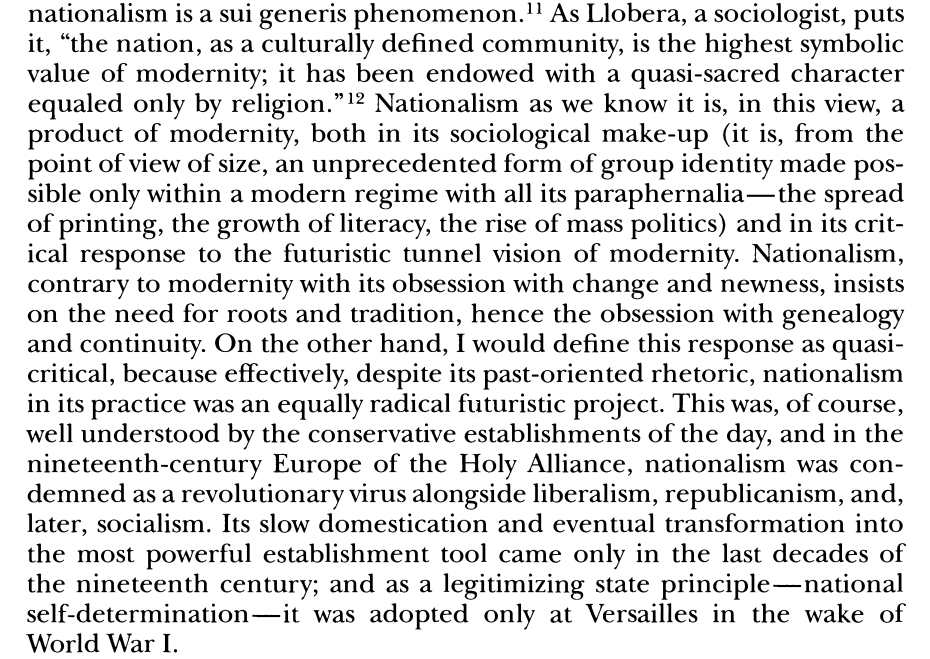 nationalism is a sui generis phenomenon.$^{11}$ As Llobera, a sociologist, puts it, "the nation, as a culturally defined community, is the highest symbolic value of modernity; it has been endowed with a quasi-sacred character equaled only by religion."$^{12}$ Nationalism as we know it is, in this view, a product of modernity, both in its sociological make-up (it is, from the point of view of size, an unprecedented form of group identity made possible only within a modern regime with all its paraphernalia—the spread of printing, the growth of literacy, the rise of mass politics) and in its critical response to the futuristic tunnel vision of modernity. Nationalism, contrary to modernity with its obsession with change and newness, insists on the need for roots and tradition, hence the obsession with genealogy and continuity. On the other hand, I would define this response as quasi-critical, because effectively, despite its past-oriented rhetoric, nationalism in its practice was an equally radical futuristic project. This was, of course, well understood by the conservative establishments of the day, and in the nineteenth-century Europe of the Holy Alliance, nationalism was condemned as a revolutionary virus alongside liberalism, republicanism, and, later, socialism. Its slow domestication and eventual transformation into the most powerful establishment tool came only in the last decades of the nineteenth century; and as a legitimizing state principle—national self-determination—it was adopted only at Versailles in the wake of World War I.